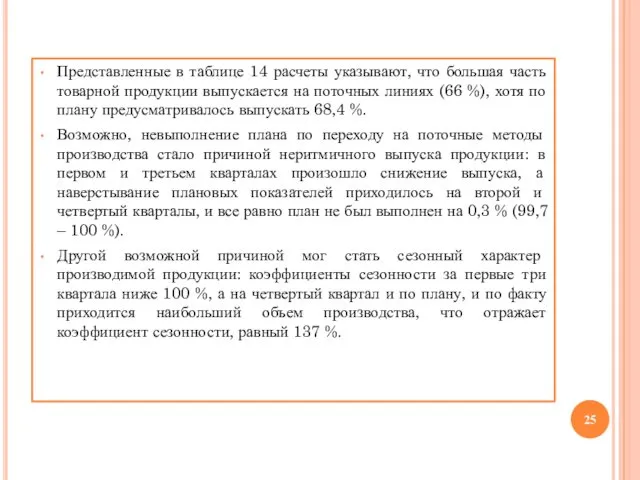 • Представленные в таблице 14 расчеты указывают, что большая часть товарной продукции выпускается на поточных линиях (66 %), хотя по плану предусматривалось выпускать 68,4 %.

• Возможно, невыполнение плана по переходу на поточные методы производства стало причиной неритмичного выпуска продукции: в первом и третьем кварталах произошло снижение выпуска, а наверстывание плановых показателей приходилось на второй и четвертый кварталы, и все равно план не был выполнен на 0,3 % (99,7 – 100 %).

• Другой возможной причиной мог стать сезонный характер производимой продукции: коэффициенты сезонности за первые три квартала ниже 100 %, а на четвертый квартал и по плану, и по факту приходится наибольший объем производства, что отражает коэффициент сезонности, равный 137 %.

25